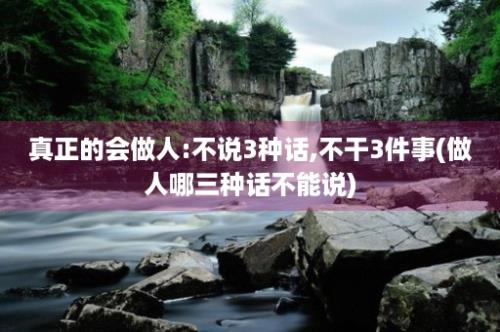 真正的会做人:不说3种话,不干3件事(做人哪三种话不能说)